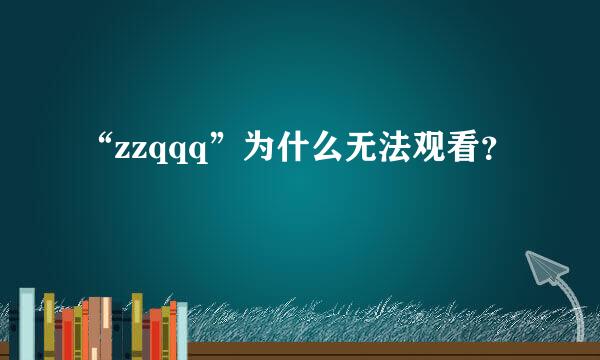 “zzqqq”为什么无法观看?